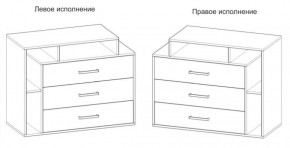 Левое исполнение

Правое исполнение